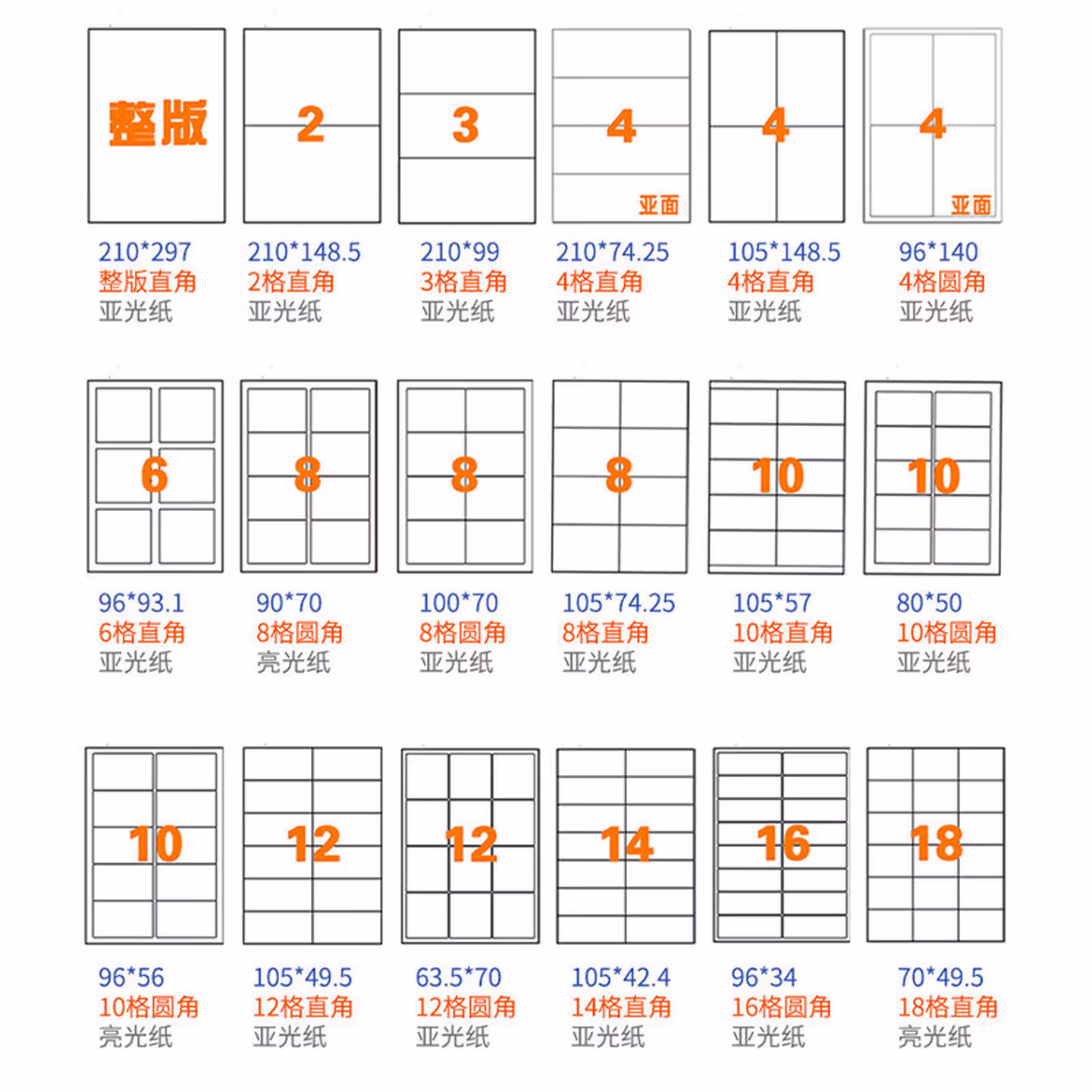 整版
210*297
整版直角
亚光纸

2
210*148.5
2格直角
亚光纸

3
210*99
3格直角
亚光纸

4
亚面
210*74.25
4格直角
亚光纸

4
105*148.5
4格直角
亚光纸

4
亚面
96*140
4格圆角
亚光纸

6
96*93.1
6格直角
亚光纸

8
90*70
8格圆角
亮光纸

8
100*70
8格圆角
亚光纸

8
105*74.25
8格直角
亚光纸

10
105*57
10格直角
亚光纸

10
80*50
10格圆角
亚光纸

10
96*56
10格圆角
亮光纸

12
105*49.5
12格直角
亚光纸

12
63.5*70
12格圆角
亚光纸

14
105*42.4
14格直角
亚光纸

16
96*34
16格圆角
亚光纸

18
70*49.5
18格直角
亮光纸